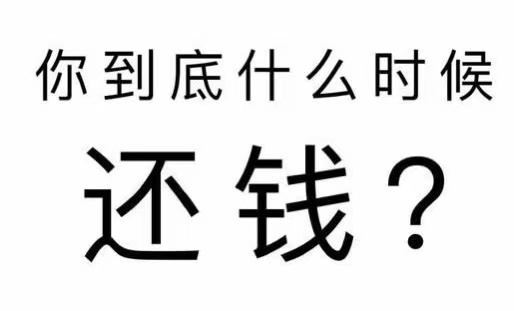 你到底什么时候

还钱？